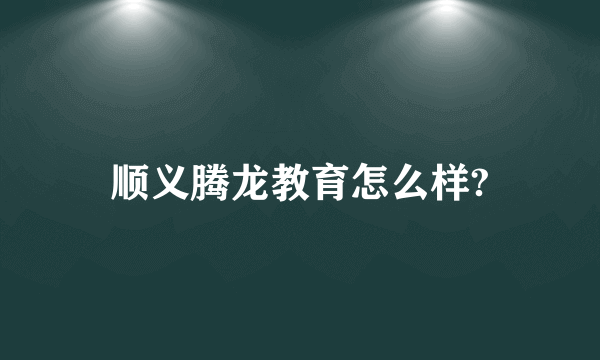 顺义腾龙教育怎么样?